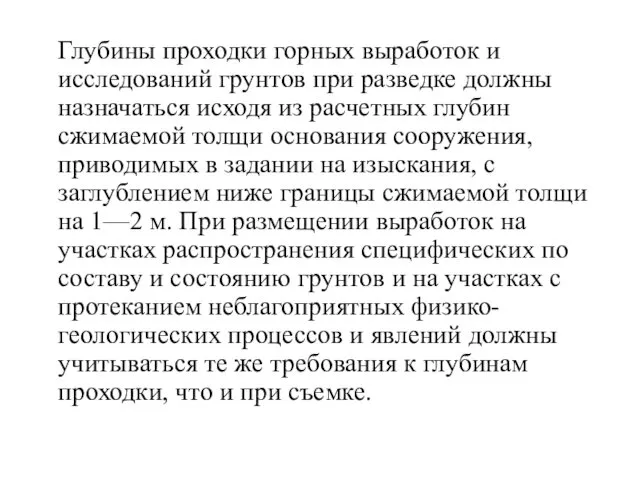 Глубины проходки горных выработок и исследований грунтов при разведке должны назначаться исходя из расчетных глубин сжимаемой толщи основания сооружения, приводимых в задании на изыскания, с заглублением ниже границы сжимаемой толщи на 1—2 м. При размещении выработок на участках распространения специфических по составу и состоянию грунтов и на участках с протеканием неблагоприятных физико-геологических процессов и явлений должны учитываться те же требования к глубинам проходки, что и при съемке.